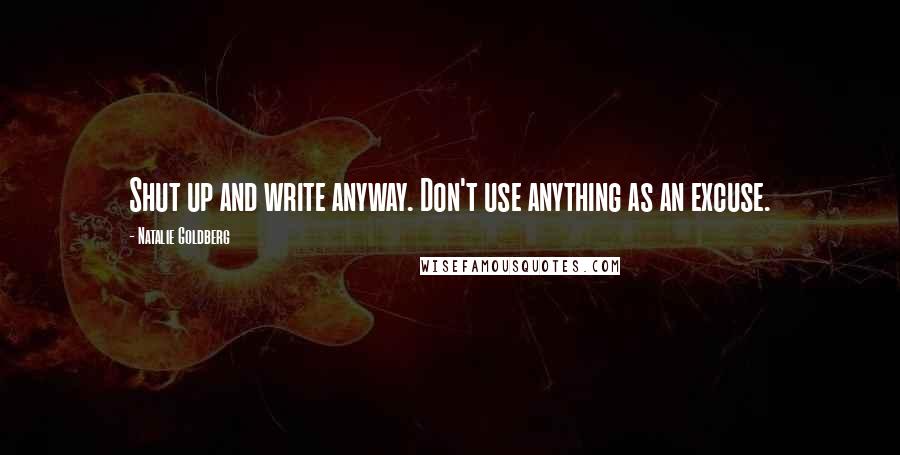 Shut up and write anyway. Don't use anything as an excuse.

- Natalie Goldberg

WISEFAMOUSQUOTES.COM